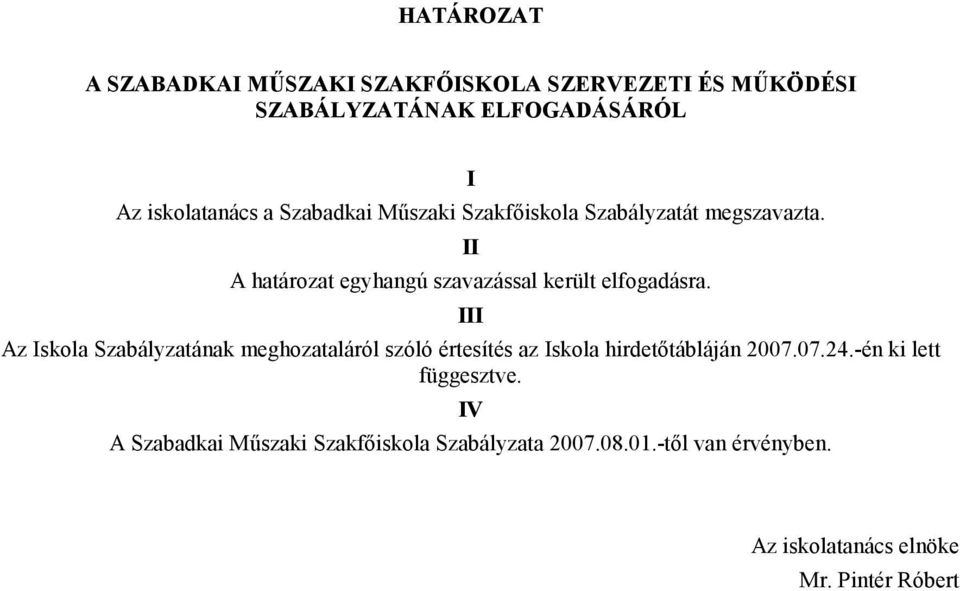 HATÁROZAT

A SZABADKAI MŰSZAKI SZAKFŐISKOLA SZERVEZETI ÉS MŰKÖDÉSI SZABÁLYZATÁNAK ELFOGADÁSÁRÓL

I

Az iskolatanács a Szabadkai Műszaki Szakfőiskola Szabályzatát megszavazta.

II

A határozat egyhangú szavazással került elfogadásra.

III

Az Iskola Szabályzatának meghozataláról szóló értesítés az Iskola hirdetőtábláján 2007.07.24.-én ki lett függesztve.

IV

A Szabadkai Műszaki Szakfőiskola Szabályzata 2007.08.01.-től van érvényben.

Az iskolatanács elnöke
Mr. Pintér Róbert